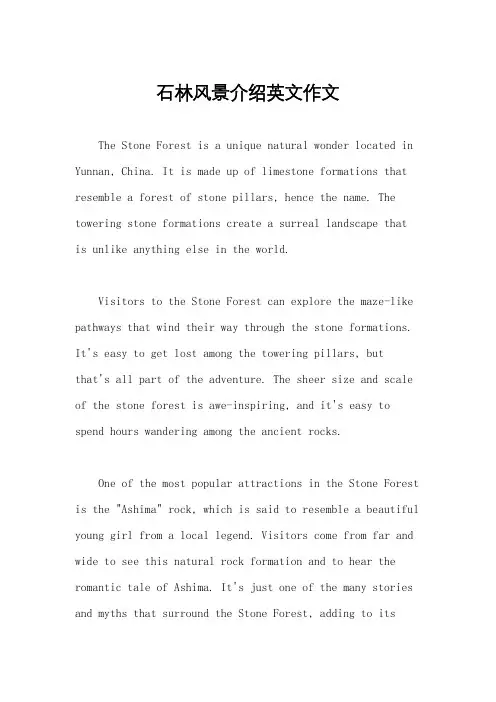 石林风景介绍英文作文

The Stone Forest is a unique natural wonder located in Yunnan, China. It is made up of limestone formations that resemble a forest of stone pillars, hence the name. The towering stone formations create a surreal landscape that is unlike anything else in the world.

Visitors to the Stone Forest can explore the maze-like pathways that wind their way through the stone formations. It's easy to get lost among the towering pillars, but that's all part of the adventure. The sheer size and scale of the stone forest is awe-inspiring, and it's easy to spend hours wandering among the ancient rocks.

One of the most popular attractions in the Stone Forest is the "Ashima" rock, which is said to resemble a beautiful young girl from a local legend. Visitors come from far and wide to see this natural rock formation and to hear the romantic tale of Ashima. It's just one of the many stories and myths that surround the Stone Forest, adding to its